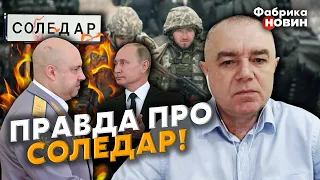 СОЛЕДАР

Фабрика НОВИН

ПРАВДА ПРО СОЛЕДАР!